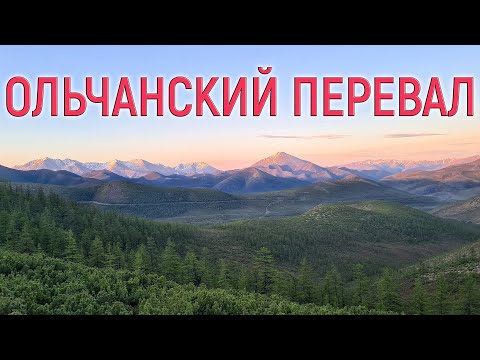 ОЛЬЧАНСКИЙ ПЕРЕВАЛ